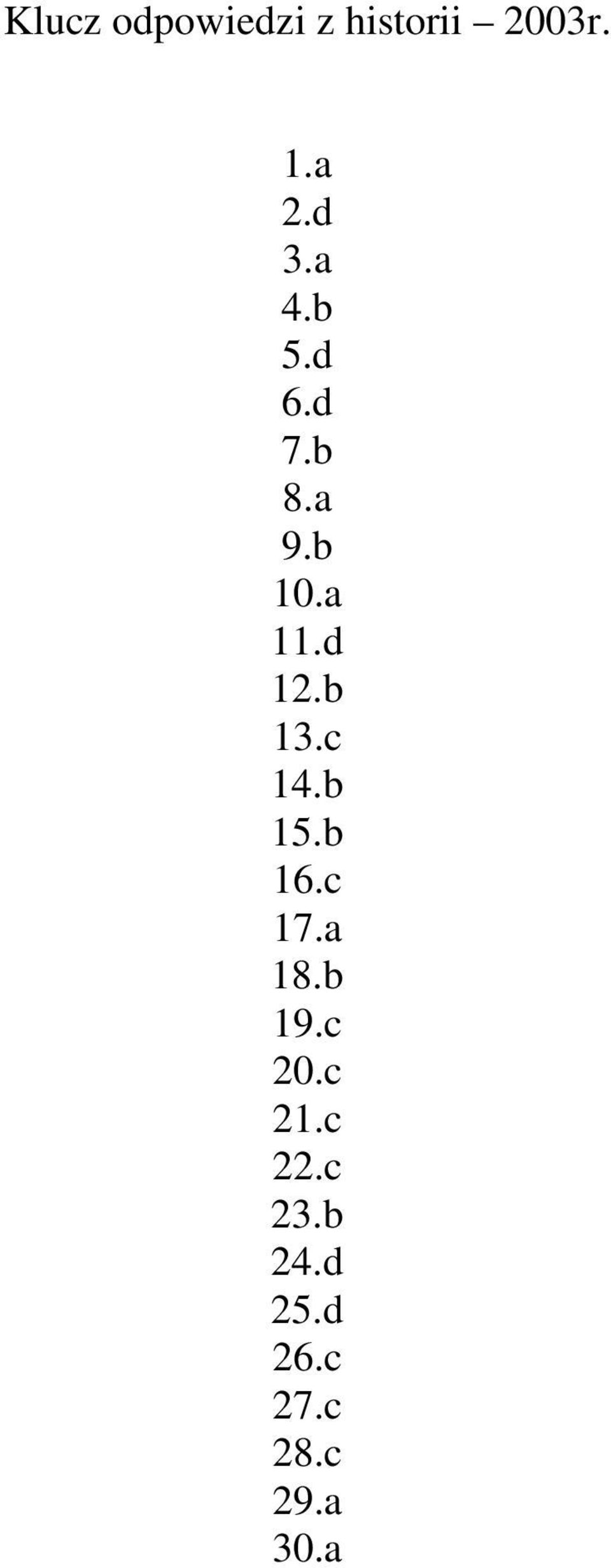 Klucz odpowiedzi z historii – 2003r.

1.a
2.d
3.a
4.b
5.d
6.d
7.b
8.a
9.b
10.a
11.d
12.b
13.c
14.b
15.b
16.c
17.a
18.b
19.c
20.c
21.c
22.c
23.b
24.d
25.d
26.c
27.c
28.c
29.a
30.a